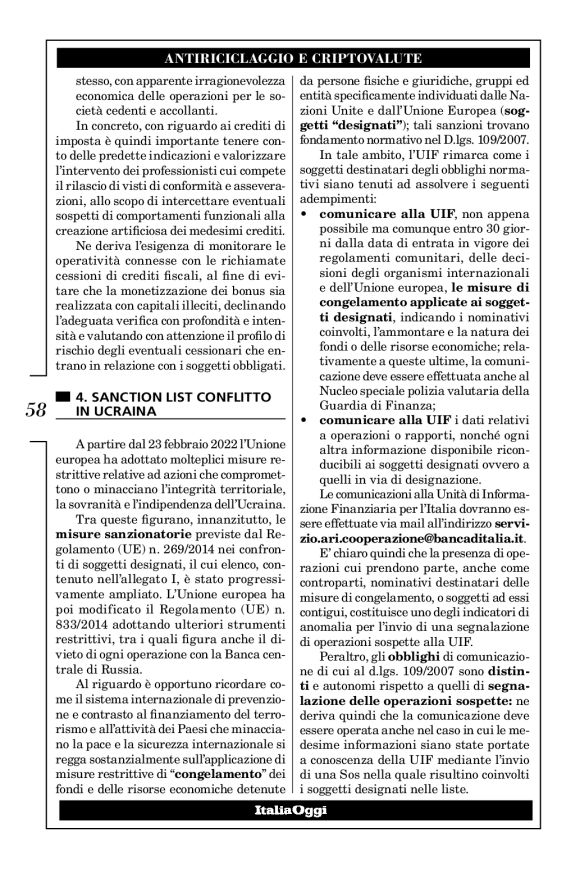 ANTIRICICLAGGIO E CRIPTOVALUTE

stesso, con apparente irragionevolezza economica delle operazioni per le società cedenti e accollanti.

In concreto, con riguardo ai crediti di imposta è quindi importante tenere conto delle predette indicazioni e valorizzare l'intervento dei professionisti cui compete il rilascio di visti di conformità e asseverazioni, allo scopo di intercettare eventuali sospetti di comportamenti funzionali alla creazione artificiosa dei medesimi crediti.

Ne deriva l'esigenza di monitorare le operatività connesse con le richiamate cessioni di crediti fiscali, al fine di evitare che la monetizzazione dei bonus sia realizzata con capitali illeciti, declinando l'adeguata verifica con profondità e intensità e valutando con attenzione il profilo di rischio degli eventuali cessionari che entrano in relazione con i soggetti obbligati.

58

4. SANCTION LIST CONFLITTO IN UCRAINA

A partire dal 23 febbraio 2022 l'Unione europea ha adottato molteplici misure restrittive relative ad azioni che compromettono o minacciano l'integrità territoriale, la sovranità e l'indipendenza dell'Ucraina.

Tra queste figurano, innanzitutto, le misure sanzionatorie previste dal Regolamento (UE) n. 269/2014 nei confronti di soggetti designati, il cui elenco, contenuto nell'allegato I, è stato progressivamente ampliato. L'Unione europea ha poi modificato il Regolamento (UE) n. 833/2014 adottando ulteriori strumenti restrittivi, tra i quali figura anche il divieto di ogni operazione con la Banca centrale di Russia.

Al riguardo è opportuno ricordare come il sistema internazionale di prevenzione e contrasto al finanziamento del terrorismo e all'attività dei Paesi che minacciano la pace e la sicurezza internazionale si regga sostanzialmente sull'applicazione di misure restrittive di "congelamento" dei fondi e delle risorse economiche detenute da persone fisiche e giuridiche, gruppi ed entità specificamente individuati dalle Nazioni Unite e dall'Unione Europea (soggetti "designati"); tali sanzioni trovano fondamento normativo nel D.lgs. 109/2007.

In tale ambito, l'UIF rimarca come i soggetti destinatari degli obblighi normativi siano tenuti ad assolvere i seguenti adempimenti:

• comunicare alla UIF, non appena possibile ma comunque entro 30 giorni dalla data di entrata in vigore dei regolamenti comunitari, delle decisioni degli organismi internazionali e dell'Unione europea, le misure di congelamento applicate ai soggetti designati, indicando i nominativi coinvolti, l'ammontare e la natura dei fondi o delle risorse economiche; relativamente a queste ultime, la comunicazione deve essere effettuata anche al Nucleo speciale polizia valutaria della Guardia di Finanza;
• comunicare alla UIF i dati relativi a operazioni o rapporti, nonché ogni altra informazione disponibile riconducibili ai soggetti designati ovvero a quelli in via di designazione.

Le comunicazioni alla Unità di Informazione Finanziaria per l'Italia dovranno essere effettuate via mail all'indirizzo servizio.ari.cooperazione@bancaditalia.it.

E' chiaro quindi che la presenza di operazioni cui prendono parte, anche come controparti, nominativi destinatari delle misure di congelamento, o soggetti ad essi contigui, costituisce uno degli indicatori di anomalia per l'invio di una segnalazione di operazioni sospette alla UIF.

Peraltro, gli obblighi di comunicazione di cui al d.lgs. 109/2007 sono distinti e autonomi rispetto a quelli di segnalazione delle operazioni sospette: ne deriva quindi che la comunicazione deve essere operata anche nel caso in cui le medesime informazioni siano state portate a conoscenza della UIF mediante l'invio di una Sos nella quale risultino coinvolti i soggetti designati nelle liste.

ItaliaOggi